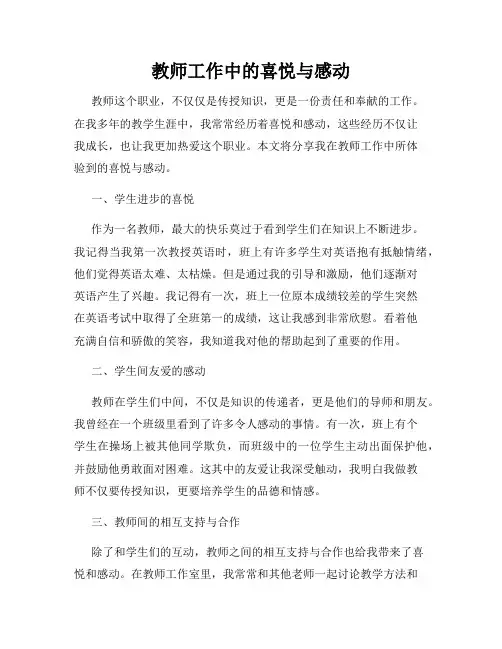 教师工作中的喜悦与感动

教师这个职业，不仅仅是传授知识，更是一份责任和奉献的工作。在我多年的教学生涯中，我常常经历着喜悦和感动，这些经历不仅让我成长，也让我更加热爱这个职业。本文将分享我在教师工作中所体验到的喜悦与感动。

一、学生进步的喜悦

作为一名教师，最大的快乐莫过于看到学生们在知识上不断进步。我记得当我第一次教授英语时，班上有许多学生对英语抱有抵触情绪，他们觉得英语太难、太枯燥。但是通过我的引导和激励，他们逐渐对英语产生了兴趣。我记得有一次，班上一位原本成绩较差的学生突然在英语考试中取得了全班第一的成绩，这让我感到非常欣慰。看着他充满自信和骄傲的笑容，我知道我对他的帮助起到了重要的作用。

二、学生间友爱的感动

教师在学生们中间，不仅是知识的传递者，更是他们的导师和朋友。我曾经在一个班级里看到了许多令人感动的事情。有一次，班上有个学生在操场上被其他同学欺负，而班级中的一位学生主动出面保护他，并鼓励他勇敢面对困难。这其中的友爱让我深受触动，我明白我做教师不仅要传授知识，更要培养学生的品德和情感。

三、教师间的相互支持与合作

除了和学生们的互动，教师之间的相互支持与合作也给我带来了喜悦和感动。在教师工作室里，我常常和其他老师一起讨论教学方法和